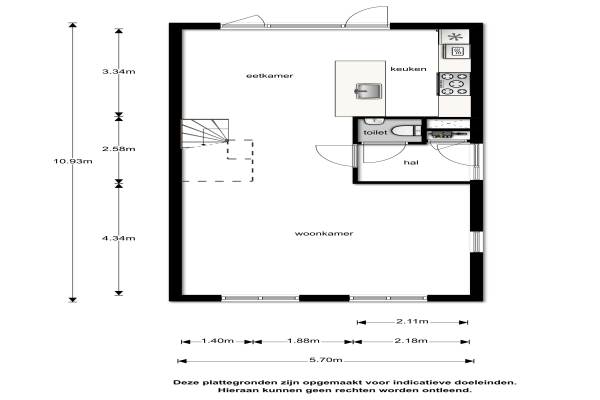 10.93m

3.34m

2.58m

4.34m

eetkamer

keuken

toilet

hal

woonkamer

2.11m

1.40m

1.88m

2.18m

5.70m

Deze plattegronden zijn opgemaakt voor indicatieve doeleinden. Hieraan kunnen geen rechten worden ontleend.